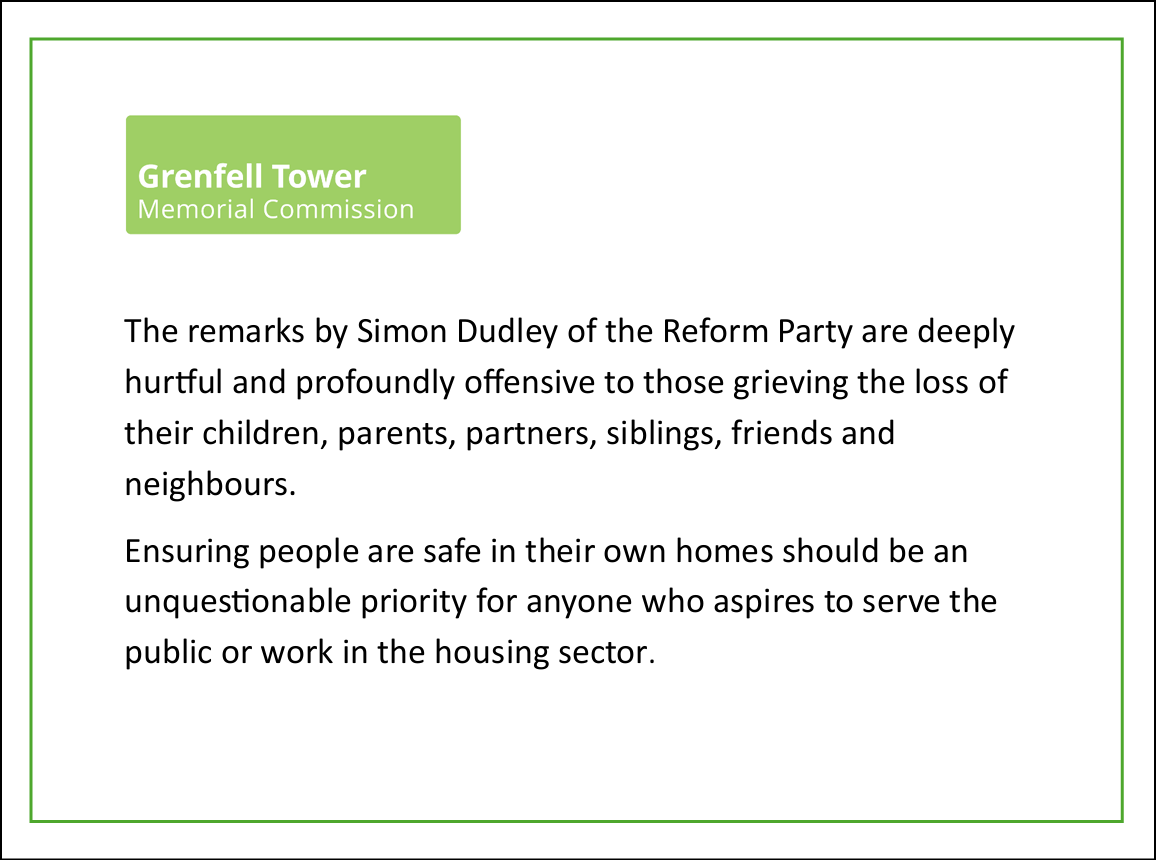 Grenfell Tower
Memorial Commission

The remarks by Simon Dudley of the Reform Party are deeply hurtful and profoundly offensive to those grieving the loss of their children, parents, partners, siblings, friends and neighbours.

Ensuring people are safe in their own homes should be an unquestionable priority for anyone who aspires to serve the public or work in the housing sector.